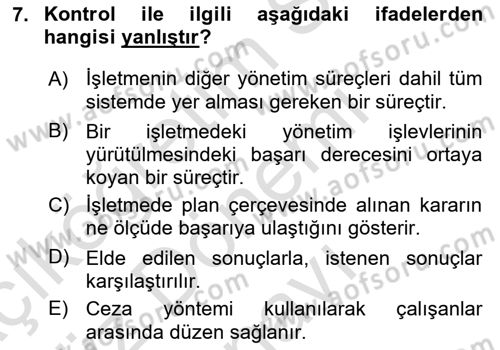 7. Kontrol ile ilgili aşağıdaki ifadelerden hangisi yanlıştır?

A) İşletmenin diğer yönetim süreçleri dahil tüm sistemde yer alması gereken bir süreçtir.

B) Bir işletmedeki yönetim işlevlerinin yürütülmesindeki başarı derecesini ortaya koyan bir süreçtir.

C) İşletmede plan çerçevesinde alınan kararın ne ölçüde başarıya ulaştığını gösterir.

D) Elde edilen sonuçlarla, istenen sonuçlar karşılaştırılır.

E) Ceza yöntemi kullanılarak çalışanlar arasında düzen sağlanır.

www.aofsoru.com